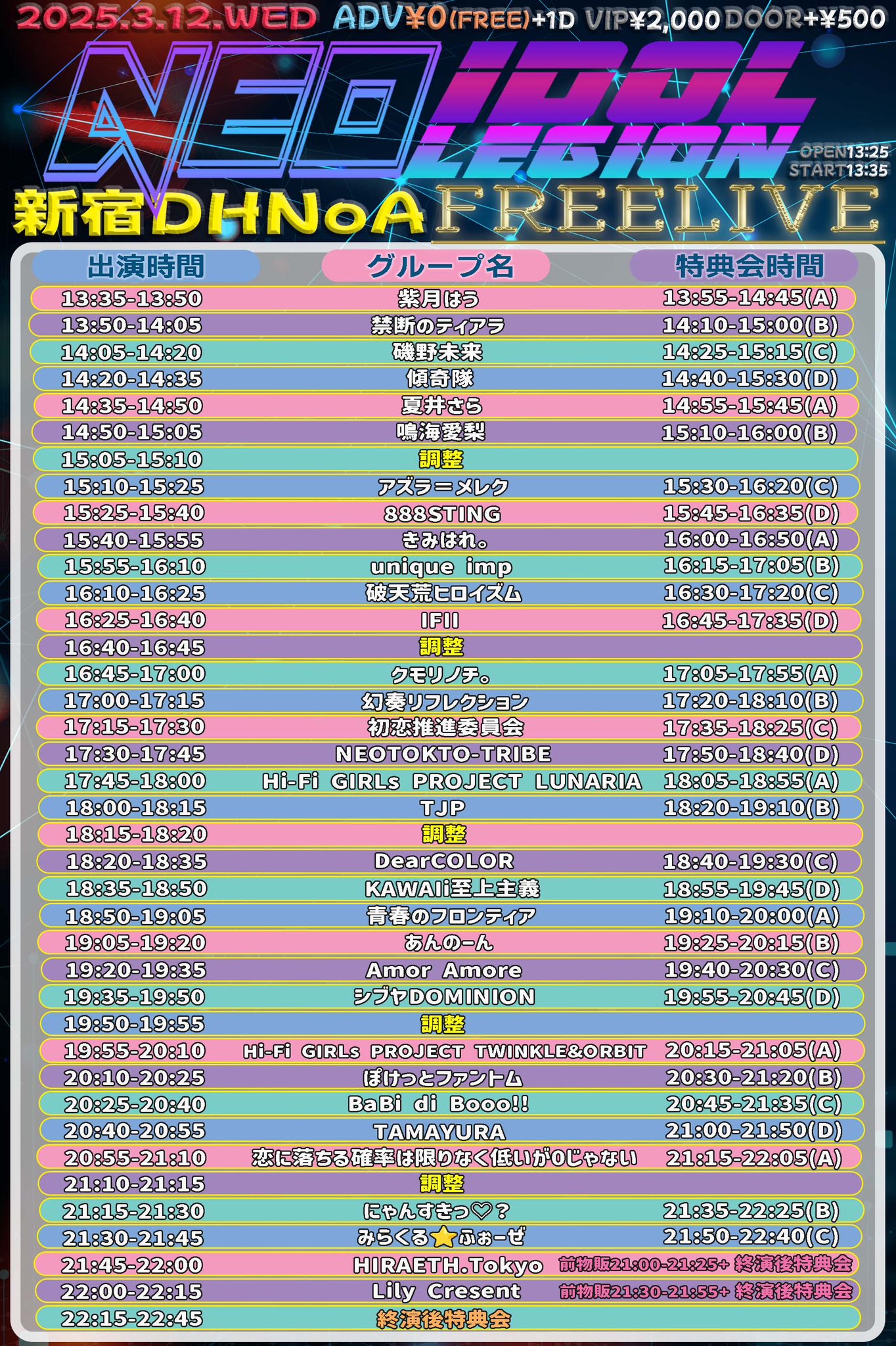 2025.3.12.WED ADV¥0(FREE)+1D VIP¥2,000 DOOR+¥500

NEO IDOL LEGION

OPEN13:25
START13:35

新宿DHNoA FREELIVE

| 出演時間 | グループ名 | 特典会時間 |
|---|---|---|
| 13:35-13:50 | 紫月はう | 13:55-14:45(A) |
| 13:50-14:05 | 禁断のティアラ | 14:10-15:00(B) |
| 14:05-14:20 | 磯野未来 | 14:25-15:15(C) |
| 14:20-14:35 | 傾奇隊 | 14:40-15:30(D) |
| 14:35-14:50 | 夏井さら | 14:55-15:45(A) |
| 14:50-15:05 | 鳴海愛梨 | 15:10-16:00(B) |
| 15:05-15:10 | 調整 | |
| 15:10-15:25 | アズラ＝メレク | 15:30-16:20(C) |
| 15:25-15:40 | 888STING | 15:45-16:35(D) |
| 15:40-15:55 | きみはれ。 | 16:00-16:50(A) |
| 15:55-16:10 | unique imp | 16:15-17:05(B) |
| 16:10-16:25 | 破天荒ヒロイズム | 16:30-17:20(C) |
| 16:25-16:40 | IFII | 16:45-17:35(D) |
| 16:40-16:45 | 調整 | |
| 16:45-17:00 | クモリノチ。 | 17:05-17:55(A) |
| 17:00-17:15 | 幻奏リフレクション | 17:20-18:10(B) |
| 17:15-17:30 | 初恋推進委員会 | 17:35-18:25(C) |
| 17:30-17:45 | NEOTOKTO-TRIBE | 17:50-18:40(D) |
| 17:45-18:00 | Hi-Fi GIRLs PROJECT LUNARIA | 18:05-18:55(A) |
| 18:00-18:15 | TJP | 18:20-19:10(B) |
| 18:15-18:20 | 調整 | |
| 18:20-18:35 | DearCOLOR | 18:40-19:30(C) |
| 18:35-18:50 | KAWAIi至上主義 | 18:55-19:45(D) |
| 18:50-19:05 | 青春のフロンティア | 19:10-20:00(A) |
| 19:05-19:20 | あんのーん | 19:25-20:15(B) |
| 19:20-19:35 | Amor Amore | 19:40-20:30(C) |
| 19:35-19:50 | シブヤDOMINION | 19:55-20:45(D) |
| 19:50-19:55 | 調整 | |
| 19:55-20:10 | Hi-Fi GIRLs PROJECT TWINKLE&ORBIT | 20:15-21:05(A) |
| 20:10-20:25 | ぽけっとファントム | 20:30-21:20(B) |
| 20:25-20:40 | BaBi di Booo!! | 20:45-21:35(C) |
| 20:40-20:55 | TAMAYURA | 21:00-21:50(D) |
| 20:55-21:10 | 恋に落ちる確率は限りなく低いが0じゃない | 21:15-22:05(A) |
| 21:10-21:15 | 調整 | |
| 21:15-21:30 | にゃんすきっ♡？ | 21:35-22:25(B) |
| 21:30-21:45 | みらくる⭐ふぉーぜ | 21:50-22:40(C) |
| 21:45-22:00 | HIRAETH.Tokyo | 前物販21:00-21:25+ 終演後特典会 |
| 22:00-22:15 | Lily Cresent | 前物販21:30-21:55+ 終演後特典会 |
| 22:15-22:45 | 終演後特典会 | |